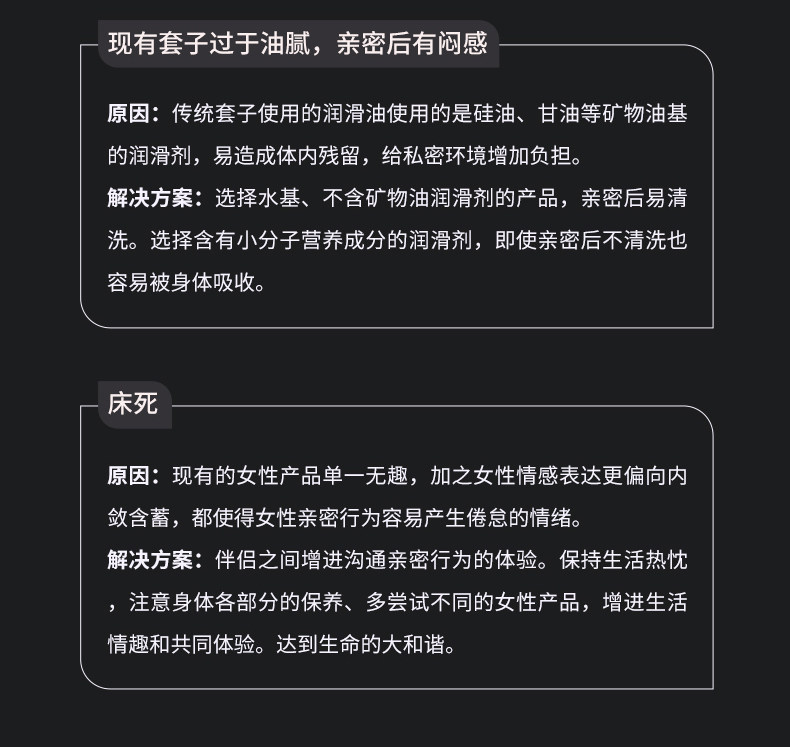 现有套子过于油腻，亲密后有闷感

原因：传统套子使用的润滑油使用的是硅油、甘油等矿物油基的润滑剂，易造成体内残留，给私密环境增加负担。
解决方案：选择水基、不含矿物油润滑剂的产品，亲密后易清洗。选择含有小分子营养成分的润滑剂，即使亲密后不清洗也容易被身体吸收。

床死

原因：现有的女性产品单一无趣，加之女性情感表达更偏向内敛含蓄，都使得女性亲密行为容易产生倦怠的情绪。
解决方案：伴侣之间增进沟通亲密行为的体验。保持生活热忱，注意身体各部分的保养、多尝试不同的女性产品，增进生活情趣和共同体验。达到生命的大和谐。